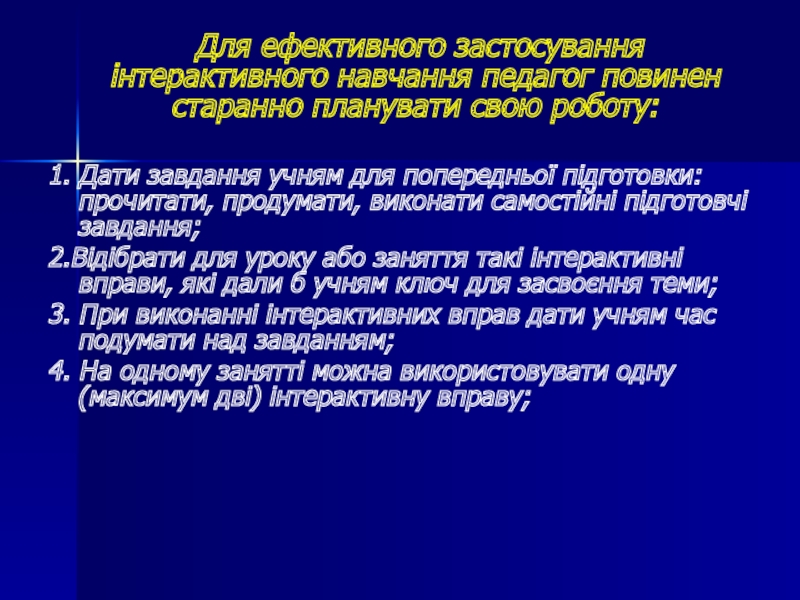 Для ефективного застосування інтерактивного навчання педагог повинен старанно планувати свою роботу:

1. Дати завдання учням для попередньої підготовки: прочитати, продумати, виконати самостійні підготовчі завдання;
2.Відібрати для уроку або заняття такі інтерактивні вправи, які дали б учням ключ для засвоєння теми;
3. При виконанні інтерактивних вправ дати учням час подумати над завданням;
4. На одному занятті можна використовувати одну (максимум дві) інтерактивну вправу;